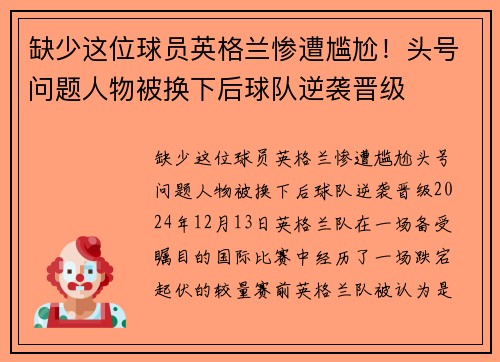 缺少这位球员英格兰惨遭尴尬！头号问题人物被换下后球队逆袭晋级

缺少这位球员英格兰惨遭尴尬头号问题人物被换下后球队逆袭晋级2024年12月13日英格兰队在一场备受瞩目的国际比赛中经历了一场跌宕起伏的较量赛前英格兰队被认为是